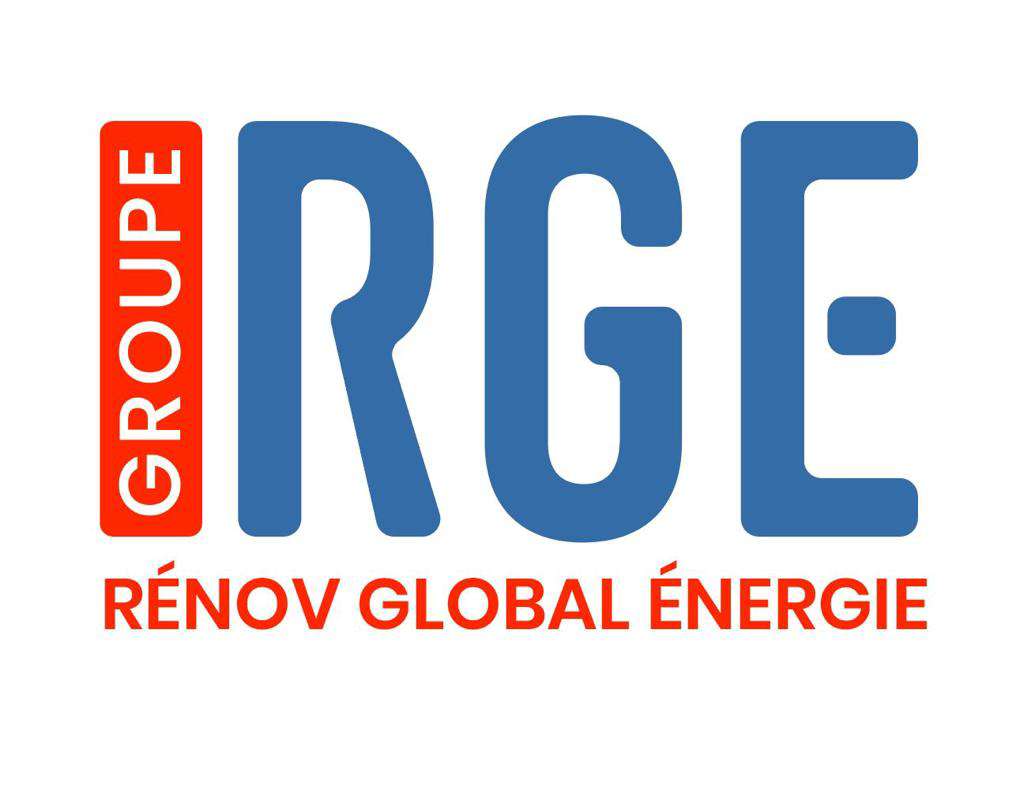 GROUPE
RGE
RÉNOV GLOBAL ÉNERGIE